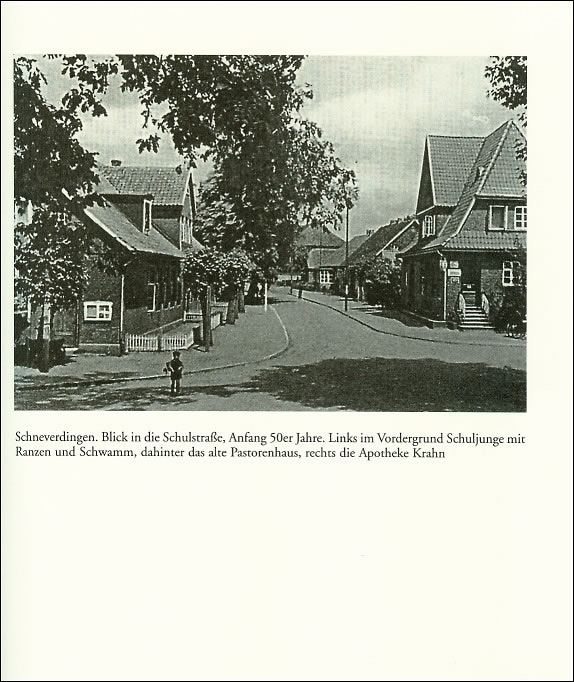 Schneverdingen. Blick in die Schulstraße, Anfang 50er Jahre. Links im Vordergrund Schuljunge mit Ranzen und Schwamm, dahinter das alte Pastorenhaus, rechts die Apotheke Krahn